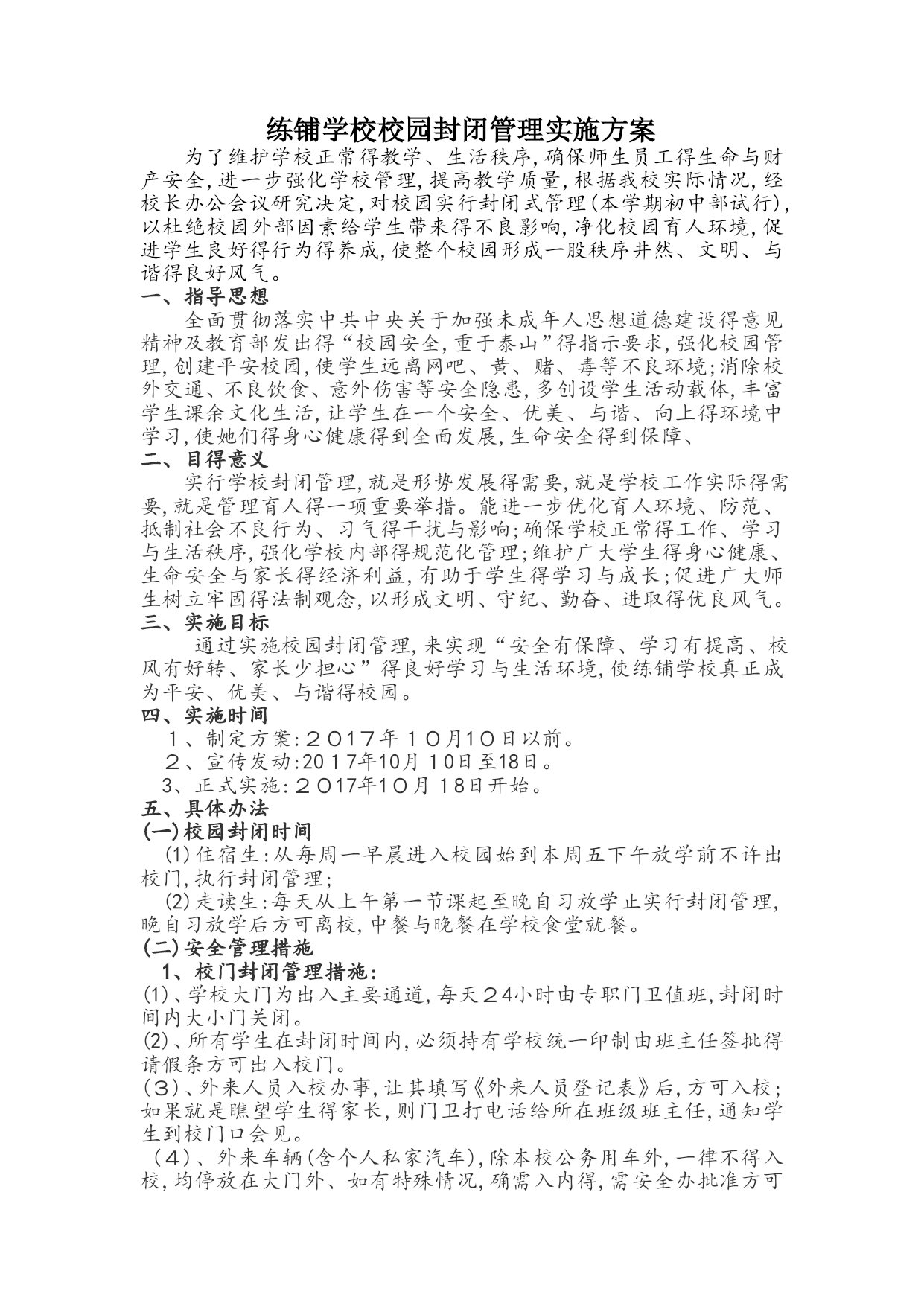 练铺学校校园封闭管理实施方案

为了维护学校正常得教学、生活秩序,确保师生员工得生命与财产安全,进一步强化学校管理,提高教学质量,根据我校实际情况,经校长办公会议研究决定,对校园实行封闭式管理(本学期初中部试行),以杜绝校园外部因素给学生带来得不良影响,净化校园育人环境,促进学生良好得行为得养成,使整个校园形成一股秩序井然、文明、与谐得良好风气。

一、指导思想

全面贯彻落实中共中央关于加强未成年人思想道德建设得意见精神及教育部发出得“校园安全,重于泰山”得指示要求,强化校园管理,创建平安校园,使学生远离网吧、黄、赌、毒等不良环境;消除校外交通、不良饮食、意外伤害等安全隐患,多创设学生活动载体,丰富学生课余文化生活,让学生在一个安全、优美、与谐、向上得环境中学习,使她们得身心健康得到全面发展,生命安全得到保障、

二、目得意义

实行学校封闭管理,就是形势发展得需要,就是学校工作实际得需要,就是管理育人得一项重要举措。能进一步优化育人环境、防范、抵制社会不良行为、习气得干扰与影响;确保学校正常得工作、学习与生活秩序,强化学校内部得规范化管理;维护广大学生得身心健康、生命安全与家长得经济利益,有助于学生得学习与成长;促进广大师生树立牢固得法制观念,以形成文明、守纪、勤奋、进取得优良风气。

三、实施目标

通过实施校园封闭管理,来实现“安全有保障、学习有提高、校风有好转、家长少担心”得良好学习与生活环境,使练铺学校真正成为平安、优美、与谐得校园。

四、实施时间

1、制定方案:2017年10月10日以前。

2、宣传发动:2017年10月 10日至18日。

3、正式实施:2017年10月 18日开始。

五、具体办法

(一)校园封闭时间

(1)住宿生:从每周一早晨进入校园始到本周五下午放学前不许出校门,执行封闭管理;

(2)走读生:每天从上午第一节课起至晚自习放学止实行封闭管理,晚自习放学后方可离校,中餐与晚餐在学校食堂就餐。

(二)安全管理措施

1、校门封闭管理措施:

(1)、学校大门为出入主要通道,每天24小时由专职门卫值班,封闭时间内大小门关闭。

(2)、所有学生在封闭时间内,必须持有学校统一印制由班主任签批得请假条方可出入校门。

(3)、外来人员入校办事,让其填写《外来人员登记表》后,方可入校;如果就是瞧望学生得家长,则门卫打电话给所在班级班主任,通知学生到校门口会见。

(4)、外来车辆(含个人私家汽车),除本校公务用车外,一律不得入校,均停放在大门外、如有特殊情况,确需入内得,需安全办批准方可